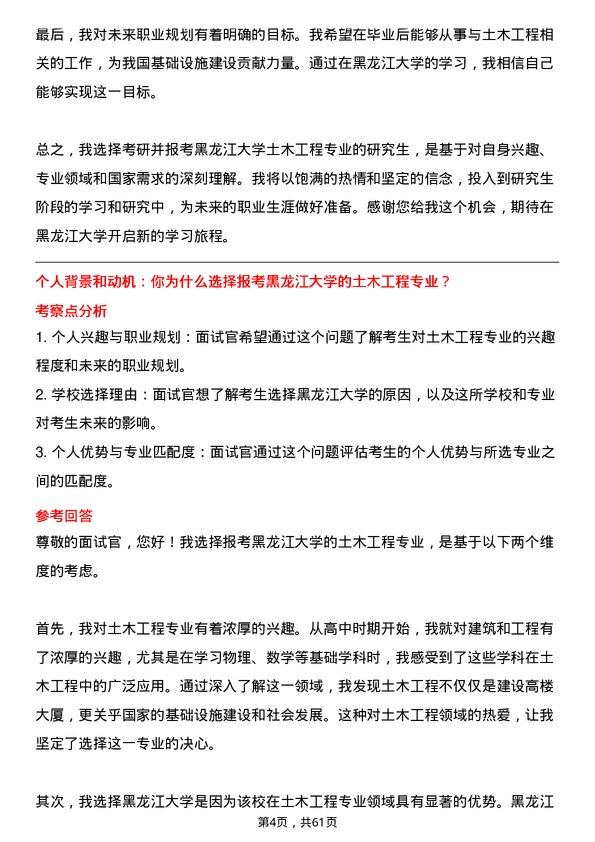 最后，我对未来职业规划有着明确的目标。我希望在毕业后能够从事与土木工程相关的工作，为我国基础设施建设贡献力量。通过在黑龙江大学的学习，我相信自己能够实现这一目标。

总之，我选择考研并报考黑龙江大学土木工程专业的研究生，是基于对自身兴趣、专业领域和国家需求的深刻理解。我将以饱满的热情和坚定的信念，投入到研究生阶段的学习和研究中，为未来的职业生涯做好准备。感谢您给我这个机会，期待在黑龙江大学开启新的学习旅程。

个人背景和动机：你为什么选择报考黑龙江大学的土木工程专业？

考察点分析

1. 个人兴趣与职业规划：面试官希望通过这个问题了解考生对土木工程专业的兴趣程度和未来的职业规划。

2. 学校选择理由：面试官想了解考生选择黑龙江大学的原因，以及这所学校和专业对考生未来的影响。

3. 个人优势与专业匹配度：面试官通过这个问题评估考生的个人优势与所选专业之间的匹配度。

参考回答

尊敬的面试官，您好！我选择报考黑龙江大学的土木工程专业，是基于以下两个维度的考虑。

首先，我对土木工程专业有着浓厚的兴趣。从高中时期开始，我就对建筑和工程有了浓厚的兴趣，尤其是在学习物理、数学等基础学科时，我感受到了这些学科在土木工程中的广泛应用。通过深入了解这一领域，我发现土木工程不仅仅是建设高楼大厦，更关乎国家的基础设施建设和社会发展。这种对土木工程领域的热爱，让我坚定了选择这一专业的决心。

其次，我选择黑龙江大学是因为该校在土木工程专业领域具有显著的优势。黑龙江

第4页，共61页